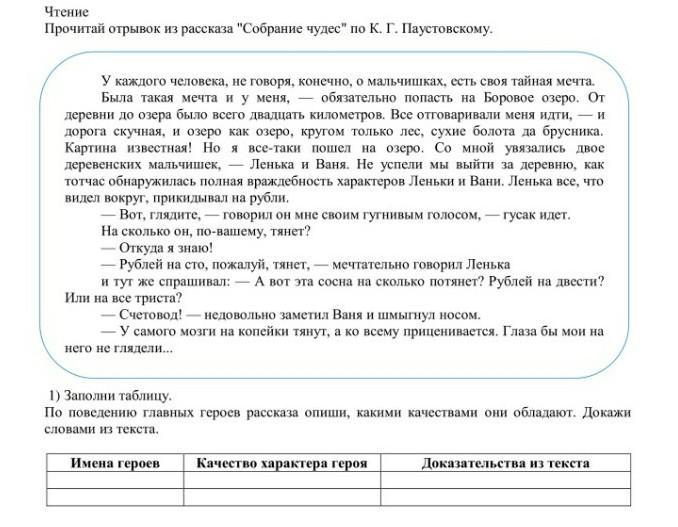 Чтение
Прочитай отрывок из рассказа "Собрание чудес" по К. Г. Паустовскому.

У каждого человека, не говоря, конечно, о мальчишках, есть своя тайная мечта. Была такая мечта и у меня, — обязательно попасть на Боровое озеро. От деревни до озера было всего двадцать километров. Все отговаривали меня идти, — и дорога скучная, и озеро как озеро, кругом только лес, сухие болота да брусника. Картина известная! Но я все-таки пошел на озеро. Со мной увязались двое деревенских мальчишек, — Ленька и Ваня. Не успели мы выйти за деревню, как тотчас обнаружилась полная враждебность характеров Леньки и Вани. Ленька все, что видел вокруг, прикидывал на рубли.

— Вот, глядите, — говорил он мне своим гугнивым голосом, — гусак идет. На сколько он, по-вашему, тянет?

— Откуда я знаю!

— Рублей на сто, пожалуй, тянет, — мечтательно говорил Ленька и тут же спрашивал: — А вот эта сосна на сколько потянет? Рублей на двести? Или на все триста?

— Счетовод! — недовольно заметил Ваня и шмыгнул носом.

— У самого мозги на копейки тянут, а ко всему приценивается. Глаза бы мои на него не глядели...

1) Заполни таблицу.
По поведению главных героев рассказа опиши, какими качествами они обладают. Докажи словами из текста.

| Имена героев | Качество характера героя | Доказательства из текста |
|---|---|---|
| | | |
| | | |